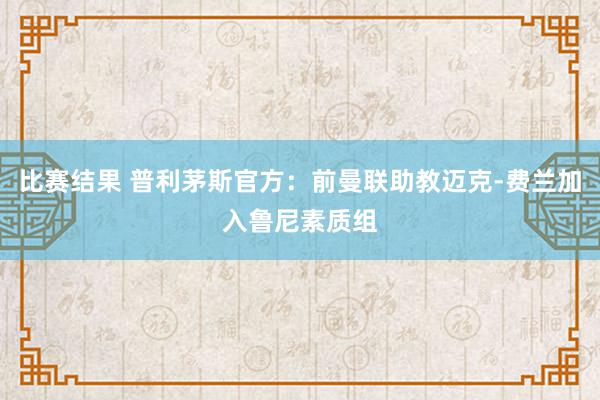 比赛结果 普利茅斯官方：前曼联助教迈克-费兰加入鲁尼素质组